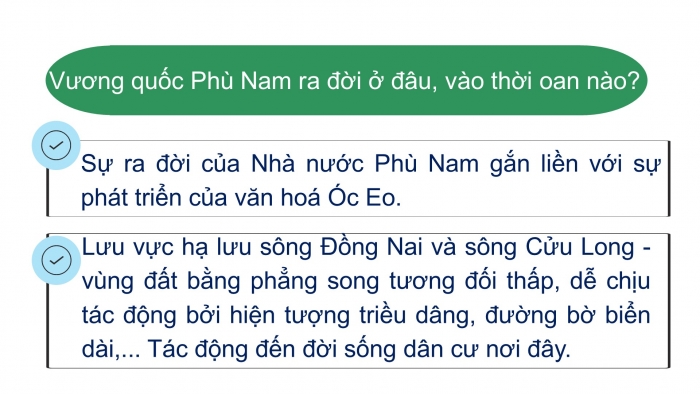 Vương quốc Phù Nam ra đời ở đâu, vào thời oan nào?

Sự ra đời của Nhà nước Phù Nam gắn liền với sự phát triển của văn hoá Óc Eo.

Lưu vực hạ lưu sông Đồng Nai và sông Cửu Long - vùng đất bằng phẳng song tương đối thấp, dễ chịu tác động bởi hiện tượng triều dâng, đường bờ biển dài,... Tác động đến đời sống dân cư nơi đây.